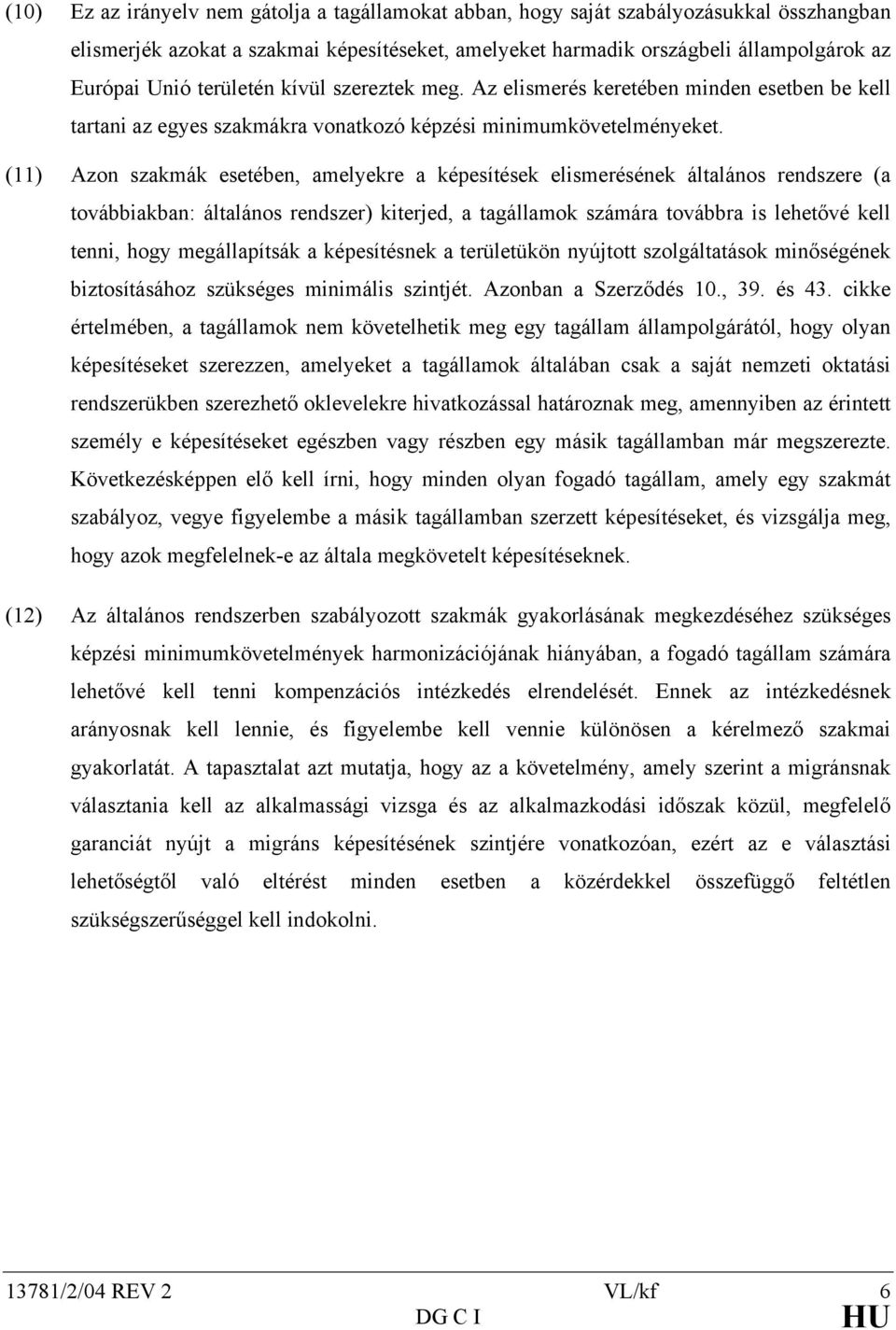 (10) Ez az irányelv nem gátolja a tagállamokat abban, hogy saját szabályozásukkal összhangban elismerjék azokat a szakmai képesítéseket, amelyeket harmadik országbeli állampolgárok az Európai Unió területén kívül szereztek meg. Az elismerés keretében minden esetben be kell tartani az egyes szakmákra vonatkozó képzési minimumkövetelményeket.

(11) Azon szakmák esetében, amelyekre a képesítések elismerésének általános rendszere (a továbbiakban: általános rendszer) kiterjed, a tagállamok számára továbbra is lehetővé kell tenni, hogy megállapítsák a képesítésnek a területükön nyújtott szolgáltatások minőségének biztosításához szükséges minimális szintjét. Azonban a Szerződés 10., 39. és 43. cikke értelmében, a tagállamok nem követelhetik meg egy tagállam állampolgárától, hogy olyan képesítéseket szerezzen, amelyeket a tagállamok általában csak a saját nemzeti oktatási rendszerükben szerezhető oklevelekre hivatkozással határoznak meg, amennyiben az érintett személy e képesítéseket egészben vagy részben egy másik tagállamban már megszerezte. Következésképpen elő kell írni, hogy minden olyan fogadó tagállam, amely egy szakmát szabályoz, vegye figyelembe a másik tagállamban szerzett képesítéseket, és vizsgálja meg, hogy azok megfelelnek-e az általa megkövetelt képesítéseknek.

(12) Az általános rendszerben szabályozott szakmák gyakorlásának megkezdéséhez szükséges képzési minimumkövetelmények harmonizációjának hiányában, a fogadó tagállam számára lehetővé kell tenni kompenzációs intézkedés elrendelését. Ennek az intézkedésnek arányosnak kell lennie, és figyelembe kell vennie különösen a kérelmező szakmai gyakorlatát. A tapasztalat azt mutatja, hogy az a követelmény, amely szerint a migránsnak választania kell az alkalmassági vizsga és az alkalmazkodási időszak közül, megfelelő garanciát nyújt a migráns képesítésének szintjére vonatkozóan, ezért az e választási lehetőségtől való eltérést minden esetben a közérdekkel összefüggő feltétlen szükségszerűséggel kell indokolni.

13781/2/04 REV 2 VL/kf 6
DG C I HU